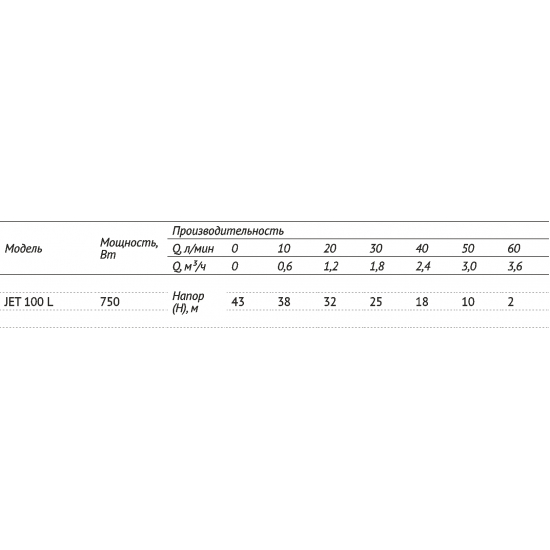 | Модель | Мощность, Вт | Производительность | | | | | | | |
|---|---|---|---|---|---|---|---|---|---|
| | | Q, л/мин | 0 | 10 | 20 | 30 | 40 | 50 | 60 |
| | | Q, $м^3/ч$ | 0 | 0,6 | 1,2 | 1,8 | 2,4 | 3,0 | 3,6 |
| JET 100 L | 750 | Напор (H), м | 43 | 38 | 32 | 25 | 18 | 10 | 2 |